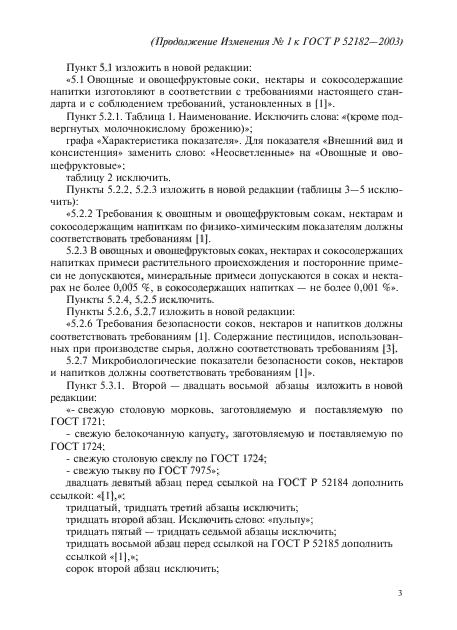 (Продолжение Изменения № 1 к ГОСТ Р 52182—2003)

Пункт 5.1 изложить в новой редакции:

«5.1 Овощные и овощефруктовые соки, нектары и сокосодержащие напитки изготовляют в соответствии с требованиями настоящего стандарта и с соблюдением требований, установленных в [1]».

Пункт 5.2.1. Таблица 1. Наименование. Исключить слова: «(кроме подвергнутых молочнокислому брожению)»;

графа «Характеристика показателя». Для показателя «Внешний вид и консистенция» заменить слово: «Неосветленные» на «Овощные и овощефруктовые»;

таблицу 2 исключить.

Пункты 5.2.2, 5.2.3 изложить в новой редакции (таблицы 3—5 исключить):

«5.2.2 Требования к овощным и овощефруктовым сокам, нектарам и сокосодержащим напиткам по физико-химическим показателям должны соответствовать требованиям [1].

5.2.3 В овощных и овощефруктовых соках, нектарах и сокосодержащих напитках примеси растительного происхождения и посторонние примеси не допускаются, минеральные примеси допускаются в соках и нектарах не более 0,005 %, в сокосодержащих напитках — не более 0,001 %».

Пункты 5.2.4, 5.2.5 исключить.

Пункты 5.2.6, 5.2.7 изложить в новой редакции:

«5.2.6 Требования безопасности соков, нектаров и напитков должны соответствовать требованиям [1]. Содержание пестицидов, использованных при производстве сырья, должно соответствовать требованиям [3].

5.2.7 Микробиологические показатели безопасности соков, нектаров и напитков должны соответствовать требованиям [1]».

Пункт 5.3.1. Второй — двадцать восьмой абзацы изложить в новой редакции:

«- свежую столовую морковь, заготовляемую и поставляемую по ГОСТ 1721;

- свежую белокочанную капусту, заготовляемую и поставляемую по ГОСТ 1724;

- свежую столовую свеклу по ГОСТ 1724;

- свежую тыкву по ГОСТ 7975»;

двадцать девятый абзац перед ссылкой на ГОСТ Р 52184 дополнить ссылкой: «[1],»;

тридцатый, тридцать третий абзацы исключить;

тридцать второй абзац. Исключить слово: «пульпу»;

тридцать пятый — тридцать седьмой абзацы исключить;

тридцать восьмой абзац перед ссылкой на ГОСТ Р 52185 дополнить ссылкой «[1],»;

сорок второй абзац исключить;

3